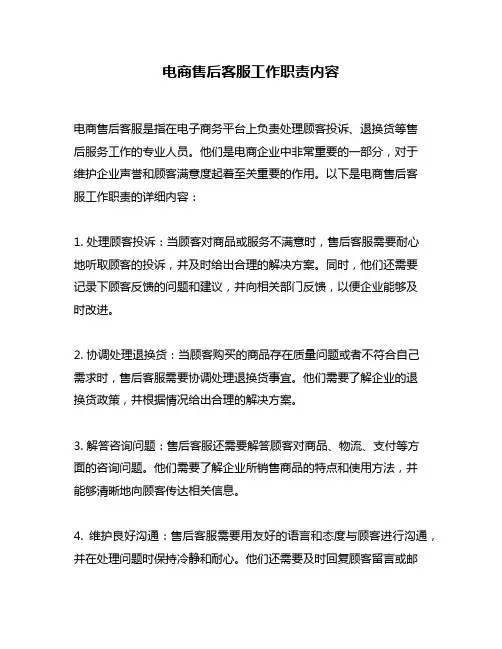 电商售后客服工作职责内容

电商售后客服是指在电子商务平台上负责处理顾客投诉、退换货等售后服务工作的专业人员。他们是电商企业中非常重要的一部分，对于维护企业声誉和顾客满意度起着至关重要的作用。以下是电商售后客服工作职责的详细内容：

1. 处理顾客投诉：当顾客对商品或服务不满意时，售后客服需要耐心地听取顾客的投诉，并及时给出合理的解决方案。同时，他们还需要记录下顾客反馈的问题和建议，并向相关部门反馈，以便企业能够及时改进。

2. 协调处理退换货：当顾客购买的商品存在质量问题或者不符合自己需求时，售后客服需要协调处理退换货事宜。他们需要了解企业的退换货政策，并根据情况给出合理的解决方案。

3. 解答咨询问题：售后客服还需要解答顾客对商品、物流、支付等方面的咨询问题。他们需要了解企业所销售商品的特点和使用方法，并能够清晰地向顾客传达相关信息。

4. 维护良好沟通：售后客服需要用友好的语言和态度与顾客进行沟通，并在处理问题时保持冷静和耐心。他们还需要及时回复顾客留言或邮